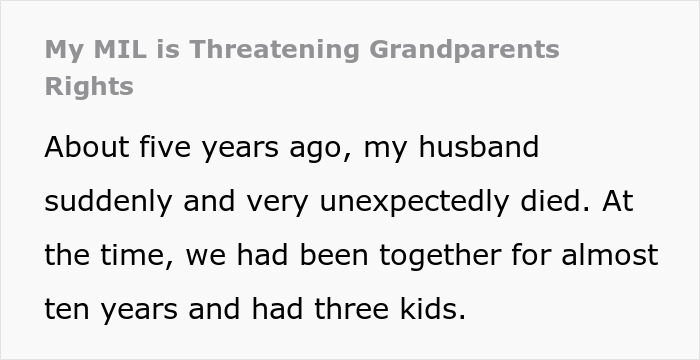 My MIL is Threatening Grandparents Rights

About five years ago, my husband suddenly and very unexpectedly died. At the time, we had been together for almost ten years and had three kids.